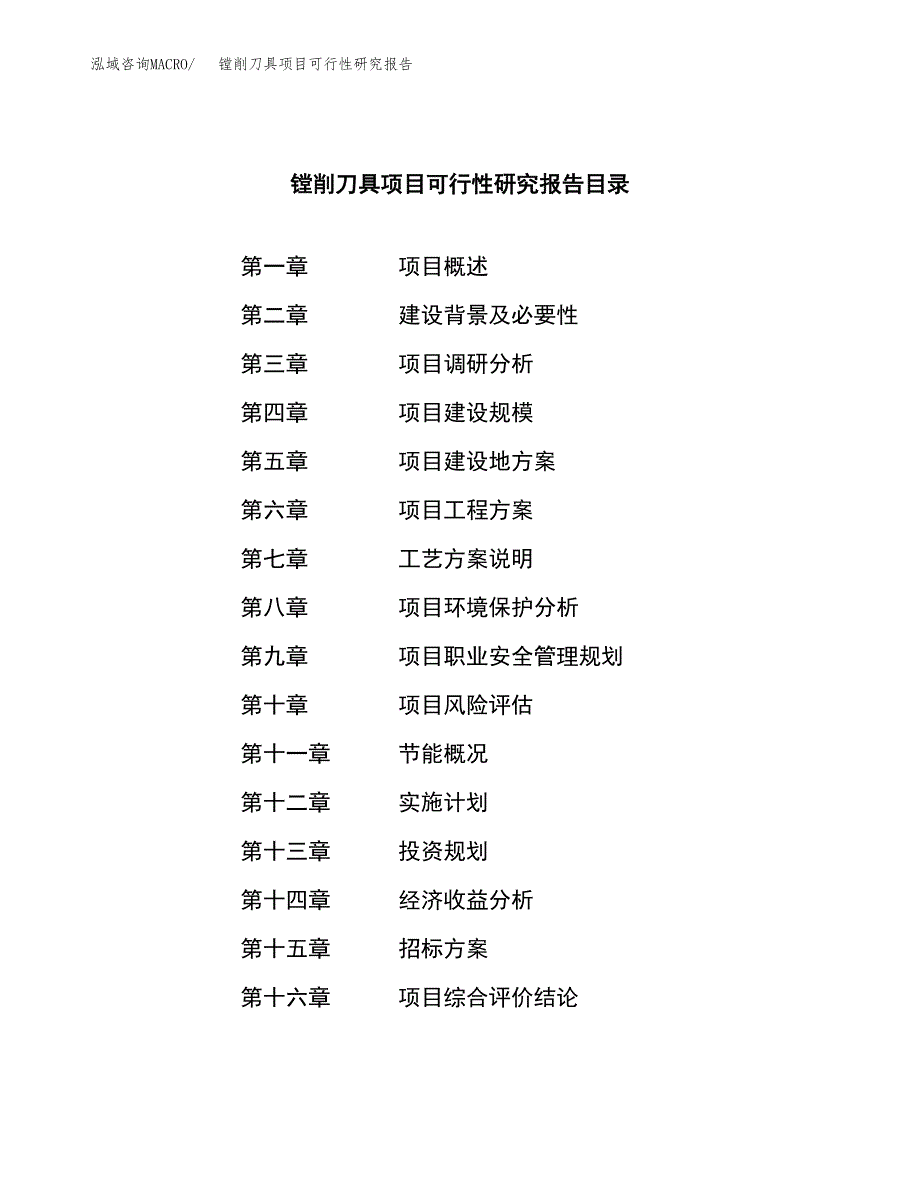 泓域咨询MACRO/ 镗削刀具项目可行性研究报告

镗削刀具项目可行性研究报告目录

第一章 项目概述
第二章 建设背景及必要性
第三章 项目调研分析
第四章 项目建设规模
第五章 项目建设地方案
第六章 项目工程方案
第七章 工艺方案说明
第八章 项目环境保护分析
第九章 项目职业安全管理规划
第十章 项目风险评估
第十一章 节能概况
第十二章 实施计划
第十三章 投资规划
第十四章 经济收益分析
第十五章 招标方案
第十六章 项目综合评价结论